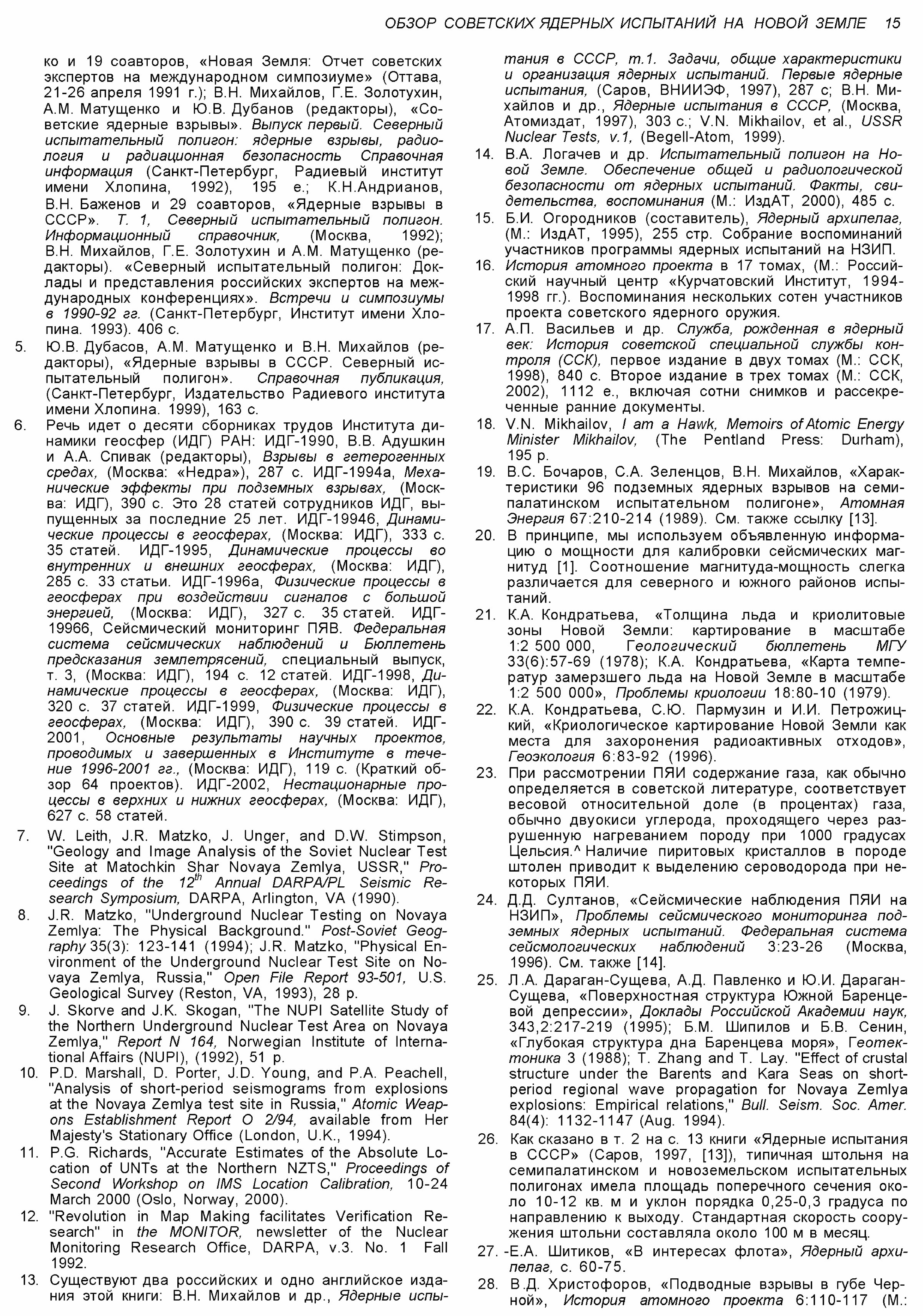 ОБЗОР СОВЕТСКИХ ЯДЕРНЫХ ИСПЫТАНИЙ НА НОВОЙ ЗЕМЛЕ 15

ко и 19 соавторов, «Новая Земля: Отчет советских экспертов на международном симпозиуме» (Оттава, 21-26 апреля 1991 г.); В.Н. Михайлов, Г.Е. Золотухин, А.М. Матущенко и Ю.В. Дубанов (редакторы), «Советские ядерные взрывы». Выпуск первый. Северный испытательный полигон: ядерные взрывы, радиология и радиационная безопасность Справочная информация (Санкт-Петербург, Радиевый институт имени Хлопина, 1992), 195 е.; К.Н.Андрианов, В.Н. Баженов и 29 соавторов, «Ядерные взрывы в СССР». Т. 1, Северный испытательный полигон. Информационный справочник, (Москва, 1992); В.Н. Михайлов, Г.Е. Золотухин и А.М. Матущенко (редакторы). «Северный испытательный полигон: Доклады и представления российских экспертов на международных конференциях». Встречи и симпозиумы в 1990-92 гг. (Санкт-Петербург, Институт имени Хлопина. 1993). 406 с.

5. Ю.В. Дубасов, А.М. Матущенко и В.Н. Михайлов (редакторы), «Ядерные взрывы в СССР. Северный испытательный полигон». Справочная публикация, (Санкт-Петербург, Издательство Радиевого института имени Хлопина. 1999), 163 с.

6. Речь идет о десяти сборниках трудов Института динамики геосфер (ИДГ) РАН: ИДГ-1990, В.В. Адушкин и А.А. Спивак (редакторы), Взрывы в гетерогенных средах, (Москва: «Недра»), 287 с. ИДГ-1994а, Механические эффекты при подземных взрывах, (Москва: ИДГ), 390 с. Это 28 статей сотрудников ИДГ, выпущенных за последние 25 лет. ИДГ-19946, Динамические процессы в геосферах, (Москва: ИДГ), 333 с. 35 статей. ИДГ-1995, Динамические процессы во внутренних и внешних геосферах, (Москва: ИДГ), 285 с. 33 статьи. ИДГ-1996а, Физические процессы в геосферах при воздействии сигналов с большой энергией, (Москва: ИДГ), 327 с. 35 статей. ИДГ-19966, Сейсмический мониторинг ПЯВ. Федеральная система сейсмических наблюдений и Бюллетень предсказания землетрясений, специальный выпуск, т. 3, (Москва: ИДГ), 194 с. 12 статей. ИДГ-1998, Динамические процессы в геосферах, (Москва: ИДГ), 320 с. 37 статей. ИДГ-1999, Физические процессы в геосферах, (Москва: ИДГ), 390 с. 39 статей. ИДГ-2001, Основные результаты научных проектов, проводимых и завершенных в Институте в течение 1996-2001 гг., (Москва: ИДГ), 119 с. (Краткий обзор 64 проектов). ИДГ-2002, Нестационарные процессы в верхних и нижних геосферах, (Москва: ИДГ), 627 с. 58 статей.

7. W. Leith, J.R. Matzko, J. Unger, and D.W. Stimpson, "Geology and Image Analysis of the Soviet Nuclear Test Site at Matochkin Shar Novaya Zemlya, USSR," Proceedings of the $12^{th}$ Annual DARPA/PL Seismic Research Symposium, DARPA, Arlington, VA (1990).

8. J.R. Matzko, "Underground Nuclear Testing on Novaya Zemlya: The Physical Background." Post-Soviet Geography 35(3): 123-141 (1994); J.R. Matzko, "Physical Environment of the Underground Nuclear Test Site on Novaya Zemlya, Russia," Open File Report 93-501, U.S. Geological Survey (Reston, VA, 1993), 28 p.

9. J. Skorve and J.K. Skogan, "The NUPI Satellite Study of the Northern Underground Nuclear Test Area on Novaya Zemlya," Report N 164, Norwegian Institute of International Affairs (NUPI), (1992), 51 p.

10. P.D. Marshall, D. Porter, J.D. Young, and P.A. Peachell, "Analysis of short-period seismograms from explosions at the Novaya Zemlya test site in Russia," Atomic Weapons Establishment Report O 2/94, available from Her Majesty's Stationary Office (London, U.K., 1994).

11. P.G. Richards, "Accurate Estimates of the Absolute Location of UNTs at the Northern NZTS," Proceedings of Second Workshop on IMS Location Calibration, 10-24 March 2000 (Oslo, Norway, 2000).

12. "Revolution in Map Making facilitates Verification Research" in the MONITOR, newsletter of the Nuclear Monitoring Research Office, DARPA, v.3. No. 1 Fall 1992.

13. Существуют два российских и одно английское издания этой книги: В.Н. Михайлов и др., Ядерные испытания в СССР, т.1. Задачи, общие характеристики и организация ядерных испытаний. Первые ядерные испытания, (Саров, ВНИИЭФ, 1997), 287 с; В.Н. Михайлов и др., Ядерные испытания в СССР, (Москва, Атомиздат, 1997), 303 с.; V.N. Mikhailov, et al., USSR Nuclear Tests, v.1, (Begell-Atom, 1999).

14. В.А. Логачев и др. Испытательный полигон на Новой Земле. Обеспечение общей и радиологической безопасности от ядерных испытаний. Факты, свидетельства, воспоминания (М.: ИздАТ, 2000), 485 с.

15. Б.И. Огородников (составитель), Ядерный архипелаг, (М.: ИздАТ, 1995), 255 стр. Собрание воспоминаний участников программы ядерных испытаний на НЗИП.

16. История атомного проекта в 17 томах, (М.: Российский научный центр «Курчатовский Институт, 1994-1998 гг.). Воспоминания нескольких сотен участников проекта советского ядерного оружия.

17. А.П. Васильев и др. Служба, рожденная в ядерный век: История советской специальной службы контроля (ССК), первое издание в двух томах (М.: ССК, 1998), 840 с. Второе издание в трех томах (М.: ССК, 2002), 1112 е., включая сотни снимков и рассекреченные ранние документы.

18. V.N. Mikhailov, I am a Hawk, Memoirs of Atomic Energy Minister Mikhailov, (The Pentland Press: Durham), 195 p.

19. В.С. Бочаров, С.А. Зеленцов, В.Н. Михайлов, «Характеристики 96 подземных ядерных взрывов на семипалатинском испытательном полигоне», Атомная Энергия 67:210-214 (1989). См. также ссылку [13].

20. В принципе, мы используем объявленную информацию о мощности для калибровки сейсмических магнитуд [1]. Соотношение магнитуда-мощность слегка различается для северного и южного районов испытаний.

21. К.А. Кондратьева, «Толщина льда и криолитовые зоны Новой Земли: картирование в масштабе 1:2 500 000, Геологический бюллетень МГУ 33(6):57-69 (1978); К.А. Кондратьева, «Карта температур замерзшего льда на Новой Земле в масштабе 1:2 500 000», Проблемы криологии 18:80-10 (1979).

22. К.А. Кондратьева, С.Ю. Пармузин и И.И. Петрожицкий, «Криологическое картирование Новой Земли как места для захоронения радиоактивных отходов», Геоэкология 6:83-92 (1996).

23. При рассмотрении ПЯИ содержание газа, как обычно определяется в советской литературе, соответствует весовой относительной доле (в процентах) газа, обычно двуокиси углерода, проходящего через разрушенную нагреванием породу при 1000 градусах Цельсия.^ Наличие пиритовых кристаллов в породе штолен приводит к выделению сероводорода при некоторых ПЯИ.

24. Д.Д. Султанов, «Сейсмические наблюдения ПЯИ на НЗИП», Проблемы сейсмического мониторинга подземных ядерных испытаний. Федеральная система сейсмологических наблюдений 3:23-26 (Москва, 1996). См. также [14].

25. Л.А. Дараган-Сущева, А.Д. Павленко и Ю.И. Дараган-Сущева, «Поверхностная структура Южной Баренцевой депрессии», Доклады Российской Академии наук, 343,2:217-219 (1995); Б.М. Шипилов и Б.В. Сенин, «Глубокая структура дна Баренцева моря», Геотектоника 3 (1988); T. Zhang and T. Lay. "Effect of crustal structure under the Barents and Kara Seas on short-period regional wave propagation for Novaya Zemlya explosions: Empirical relations," Bull. Seism. Soc. Amer. 84(4): 1132-1147 (Aug. 1994).

26. Как сказано в т. 2 на с. 13 книги «Ядерные испытания в СССР» (Саров, 1997, [13]), типичная штольня на семипалатинском и новоземельском испытательных полигонах имела площадь поперечного сечения около 10-12 кв. м и уклон порядка 0,25-0,3 градуса по направлению к выходу. Стандартная скорость сооружения штольни составляла около 100 м в месяц.

27. -Е.А. Шитиков, «В интересах флота», Ядерный архипелаг, с. 60-75.

28. В.Д. Христофоров, «Подводные взрывы в губе Черной», История атомного проекта 6:110-117 (М.: